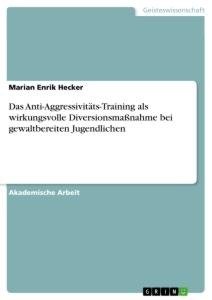 Geisteswissenschaft

Marian Enrik Hecker

Das Anti-Aggressivitäts-Training als wirkungsvolle Diversionsmaßnahme bei gewaltbereiten Jugendlichen

Akademische Arbeit

GRIN